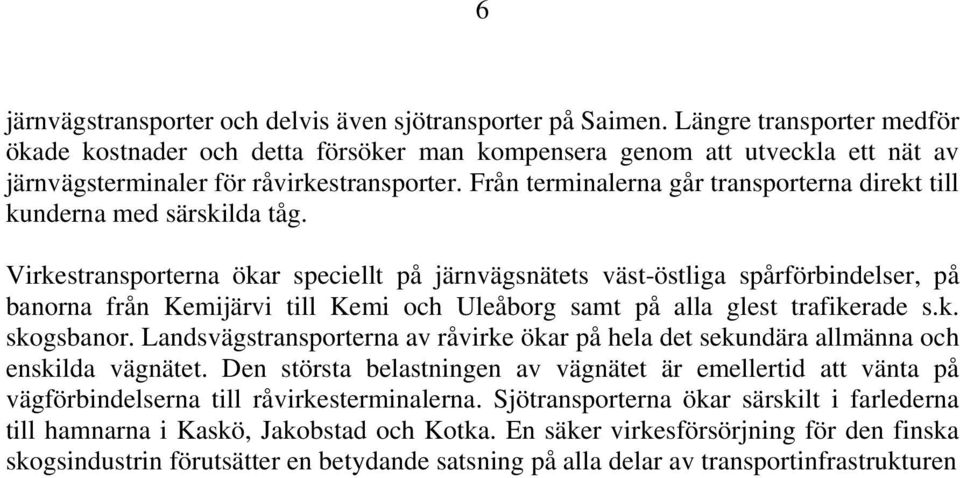 6

järnvägstransporter och delvis även sjötransporter på Saimen. Längre transporter medför ökade kostnader och detta försöker man kompensera genom att utveckla ett nät av järnvägsterminaler för råvirkestransporter. Från terminalerna går transporterna direkt till kunderna med särskilda tåg.

Virkestransporterna ökar speciellt på järnvägsnätets väst-östliga spårförbindelser, på banorna från Kemijärvi till Kemi och Uleåborg samt på alla glest trafikerade s.k. skogsbanor. Landsvägstransporterna av råvirke ökar på hela det sekundära allmänna och enskilda vägnätet. Den största belastningen av vägnätet är emellertid att vänta på vägförbindelserna till råvirkesterminalerna. Sjötransporterna ökar särskilt i farlederna till hamnarna i Kaskö, Jakobstad och Kotka. En säker virkesförsörjning för den finska skogsindustrin förutsätter en betydande satsning på alla delar av transportinfrastrukturen